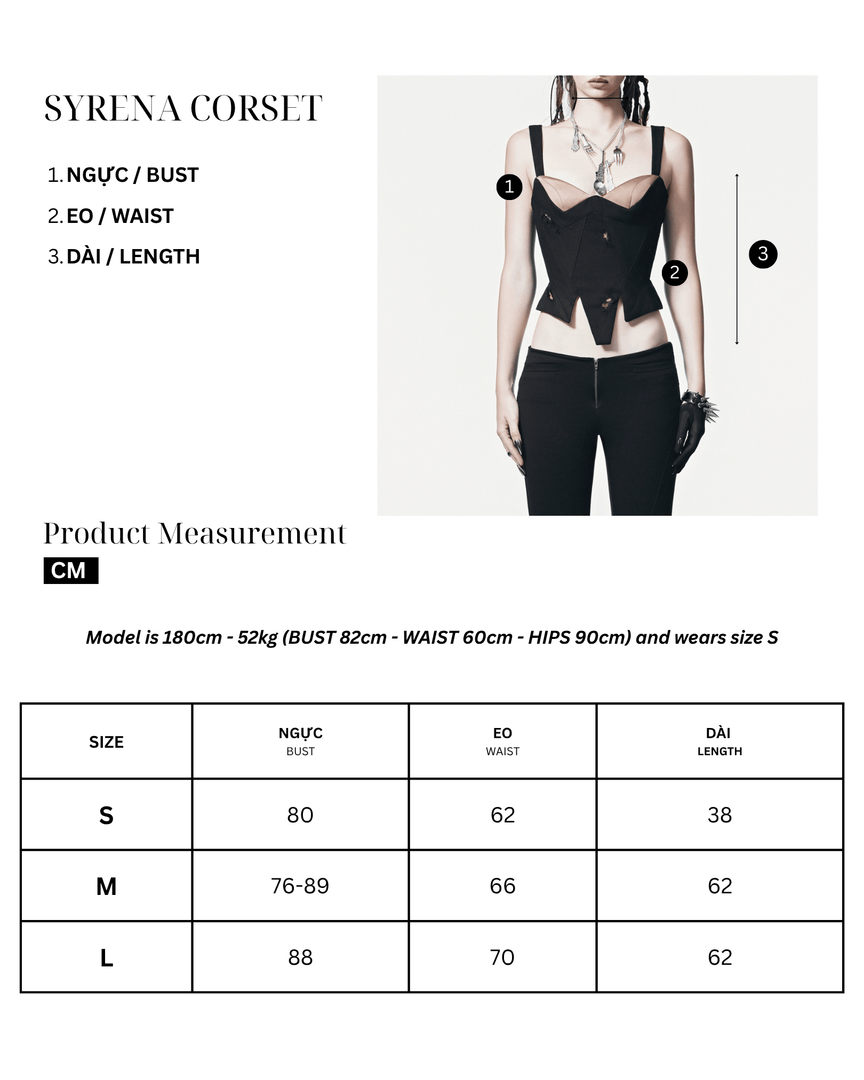 SYRENA CORSET

1. NGỰC / BUST
2. EO / WAIST
3. DÀI / LENGTH

1
2
3

Product Measurement
CM

Model is 180cm - 52kg (BUST 82cm - WAIST 60cm - HIPS 90cm) and wears size S

| SIZE | NGỰC BUST | EO WAIST | DÀI LENGTH |
|---|---|---|---|
| S | 80 | 62 | 38 |
| M | 76-89 | 66 | 62 |
| L | 88 | 70 | 62 |